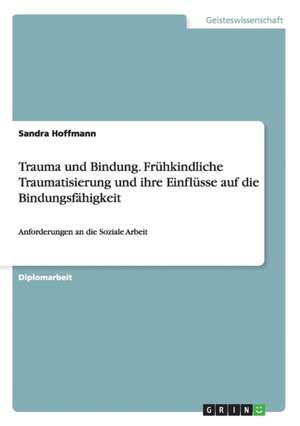 Geisteswissenschaft

Sandra Hoffmann

Trauma und Bindung. Frühkindliche Traumatisierung und ihre Einflüsse auf die Bindungsfähigkeit

Anforderungen an die Soziale Arbeit

Diplomarbeit

GRIN